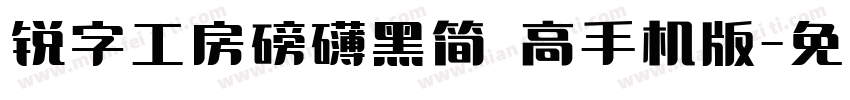 锐字工房磅礴黑简 高手机版-免